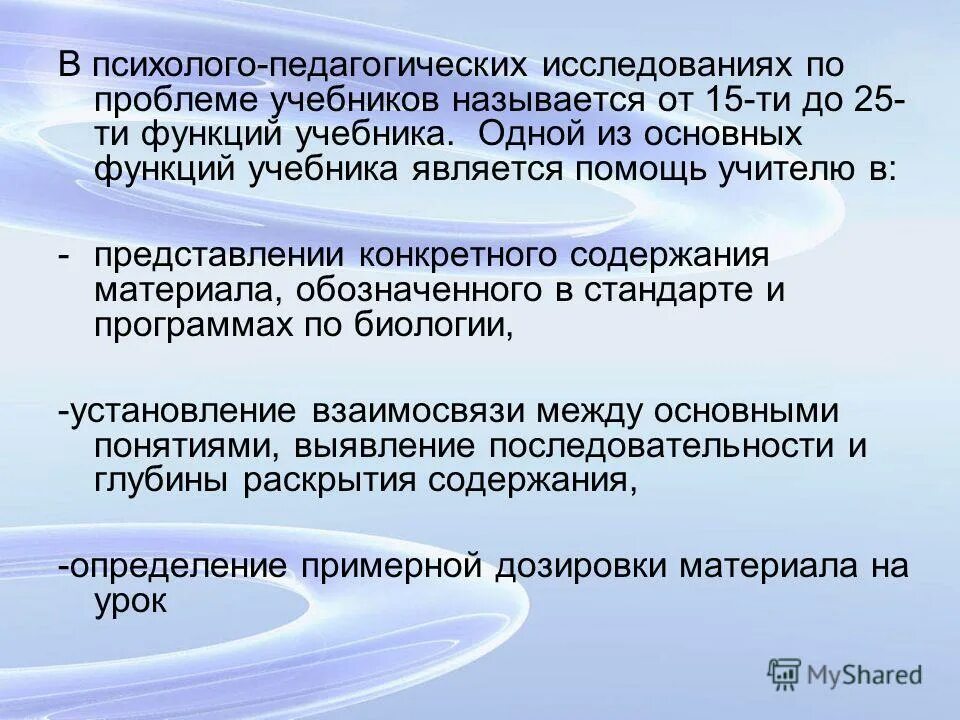 В психолого-педагогических исследованиях по проблеме учебников называется от 15-ти до 25-ти функций учебника. Одной из основных функций учебника является помощь учителю в:

- представлении конкретного содержания материала, обозначенного в стандарте и программах по биологии,

-установление взаимосвязи между основными понятиями, выявление последовательности и глубины раскрытия содержания,

-определение примерной дозировки материала на урок

MyShared